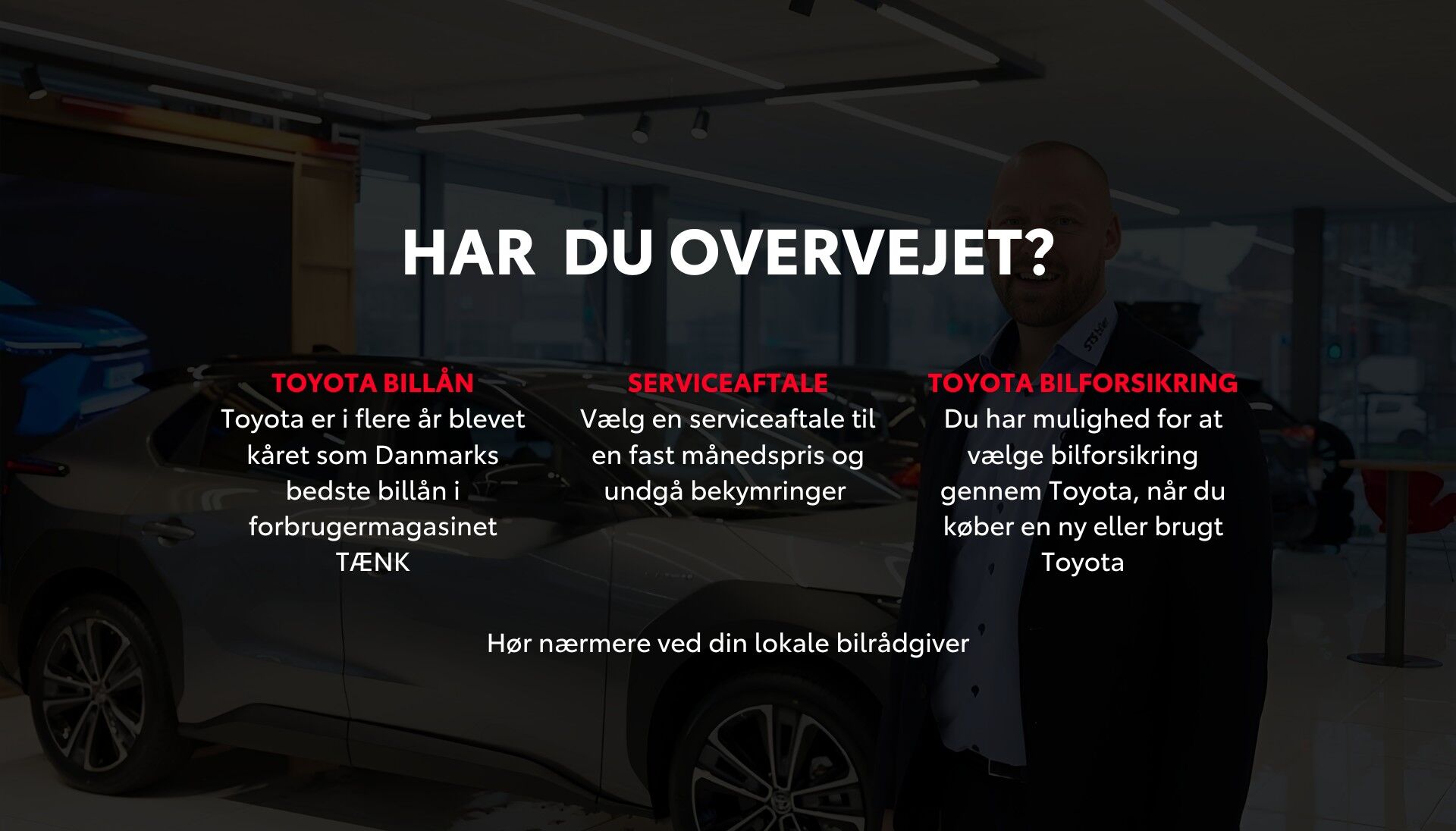 HAR DU OVERVEJET?

TOYOTA BILLÅN
Toyota er i flere år blevet kåret som Danmarks bedste billån i forbrugermagasinet TÆNK

SERVICEAFTALE
Vælg en serviceaftale til en fast månedspris og undgå bekymringer

TOYOTA BILFORSIKRING
Du har mulighed for at vælge bilforsikring gennem Toyota, når du køber en ny eller brugt Toyota

Hør nærmere ved din lokale bilrådgiver